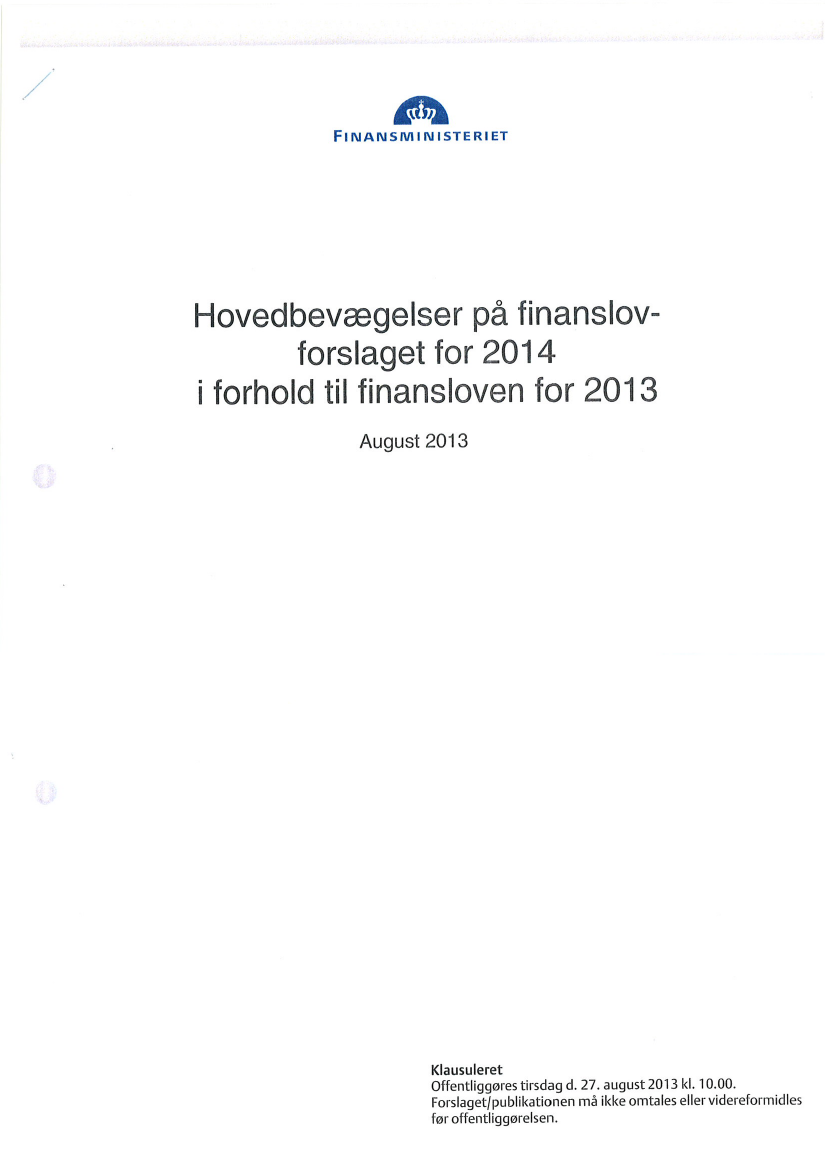 FINANSMINISTERIET

Hovedbevægelser på finanslovforslaget for 2014 i forhold til finansloven for 2013

August 2013

Klausuleret
Offentliggøres tirsdag d. 27. august 2013 kl. 10.00.
Forslaget/publikationen må ikke omtales eller videreformidles før offentliggørelsen.